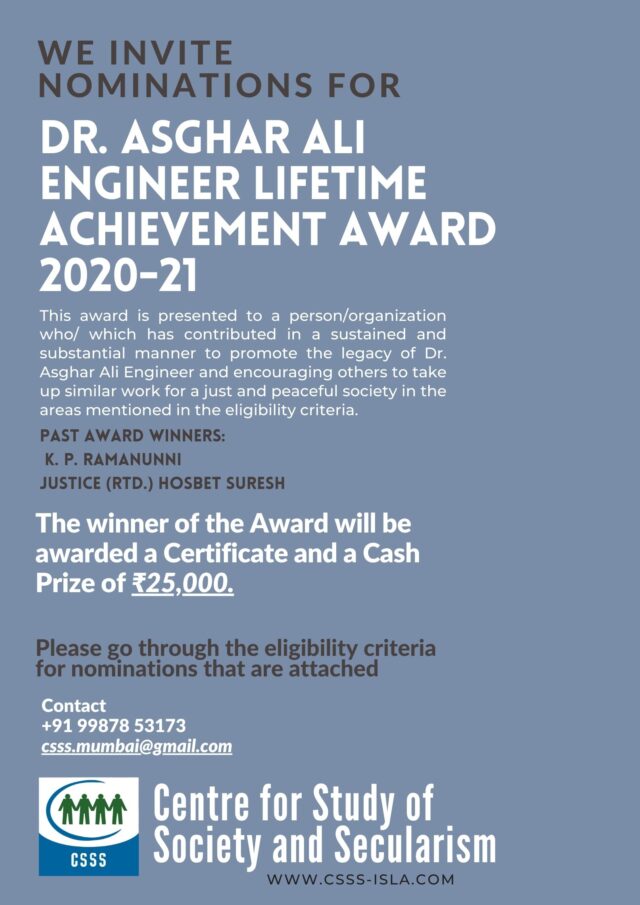 WE INVITE NOMINATIONS FOR

DR. ASGHAR ALI ENGINEER LIFETIME ACHIEVEMENT AWARD 2020-21

This award is presented to a person/organization who/ which has contributed in a sustained and substantial manner to promote the legacy of Dr. Asghar Ali Engineer and encouraging others to take up similar work for a just and peaceful society in the areas mentioned in the eligibility criteria.

PAST AWARD WINNERS:
K. P. RAMANUNNI
JUSTICE (RTD.) HOSBET SURESH

The winner of the Award will be awarded a Certificate and a Cash Prize of ₹25,000.

Please go through the eligibility criteria for nominations that are attached

Contact
+91 99878 53173
csss.mumbai@gmail.com

CSSS

Centre for Study of Society and Secularism

WWW.CSSS-ISLA.COM